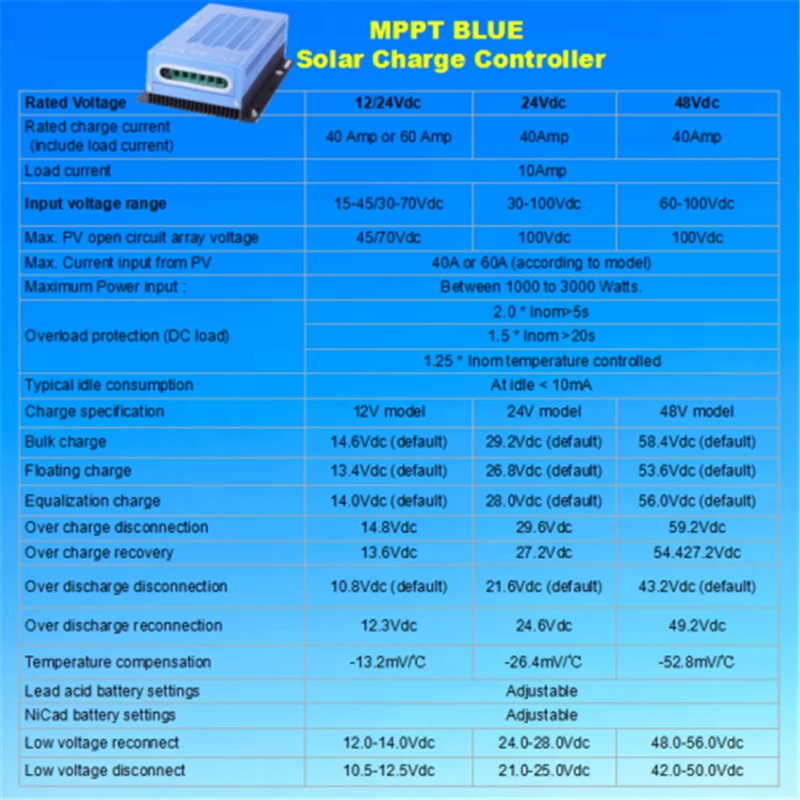 MPPT BLUE
Solar Charge Controller

| Rated Voltage | 12/24Vdc | 24Vdc | 48Vdc |
|---|---|---|---|
| Rated charge current (include load current) | 40 Amp or 60 Amp | 40Amp | 40Amp |
| Load current | 10Amp | | |
| Input voltage range | 15-45/30-70Vdc | 30-100Vdc | 60-100Vdc |
| Max. PV open circuit array voltage | 45/70Vdc | 100Vdc | 100Vdc |
| Max. Current input from PV | 40A or 60A (according to model) | | |
| Maximum Power input : | Between 1000 to 3000 Watts. | | |
| Overload protection (DC load) | 2.0 * Inom>5s | | |
| | 1.5 * Inom >20s | | |
| | 1.25 * Inom temperature controlled | | |
| Typical idle consumption | At idle < 10mA | | |
| Charge specification | 12V model | 24V model | 48V model |
| Bulk charge | 14.6Vdc (default) | 29.2Vdc (default) | 58.4Vdc (default) |
| Floating charge | 13.4Vdc (default) | 26.8Vdc (default) | 53.6Vdc (default) |
| Equalization charge | 14.0Vdc (default) | 28.0Vdc (default) | 56.0Vdc (default) |
| Over charge disconnection | 14.8Vdc | 29.6Vdc | 59.2Vdc |
| Over charge recovery | 13.6Vdc | 27.2Vdc | 54.427.2Vdc |
| Over discharge disconnection | 10.8Vdc (default) | 21.6Vdc (default) | 43.2Vdc (default) |
| Over discharge reconnection | 12.3Vdc | 24.6Vdc | 49.2Vdc |
| Temperature compensation | -13.2mV/℃ | -26.4mV/℃ | -52.8mV/℃ |
| Lead acid battery settings | Adjustable | | |
| NiCad battery settings | Adjustable | | |
| Low voltage reconnect | 12.0-14.0Vdc | 24.0-28.0Vdc | 48.0-56.0Vdc |
| Low voltage disconnect | 10.5-12.5Vdc | 21.0-25.0Vdc | 42.0-50.0Vdc |